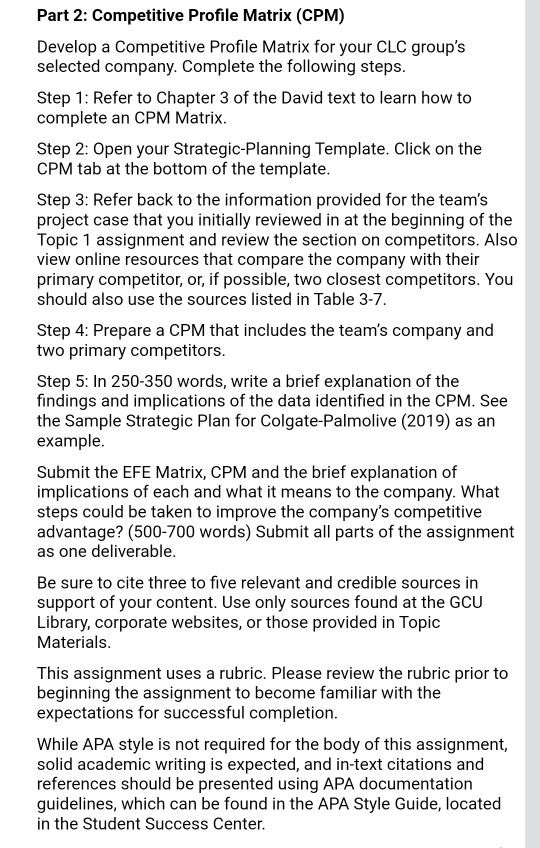 Part 2: Competitive Profile Matrix (CPM)

Develop a Competitive Profile Matrix for your CLC group's selected company. Complete the following steps.

Step 1: Refer to Chapter 3 of the David text to learn how to complete an CPM Matrix.

Step 2: Open your Strategic-Planning Template. Click on the CPM tab at the bottom of the template.

Step 3: Refer back to the information provided for the team's project case that you initially reviewed in at the beginning of the Topic 1 assignment and review the section on competitors. Also view online resources that compare the company with their primary competitor, or, if possible, two closest competitors. You should also use the sources listed in Table 3-7.

Step 4: Prepare a CPM that includes the team's company and two primary competitors.

Step 5: In 250-350 words, write a brief explanation of the findings and implications of the data identified in the CPM. See the Sample Strategic Plan for Colgate-Palmolive (2019) as an example.

Submit the EFE Matrix, CPM and the brief explanation of implications of each and what it means to the company. What steps could be taken to improve the company's competitive advantage? (500-700 words) Submit all parts of the assignment as one deliverable.

Be sure to cite three to five relevant and credible sources in support of your content. Use only sources found at the GCU Library, corporate websites, or those provided in Topic Materials.

This assignment uses a rubric. Please review the rubric prior to beginning the assignment to become familiar with the expectations for successful completion.

While APA style is not required for the body of this assignment, solid academic writing is expected, and in-text citations and references should be presented using APA documentation guidelines, which can be found in the APA Style Guide, located in the Student Success Center.